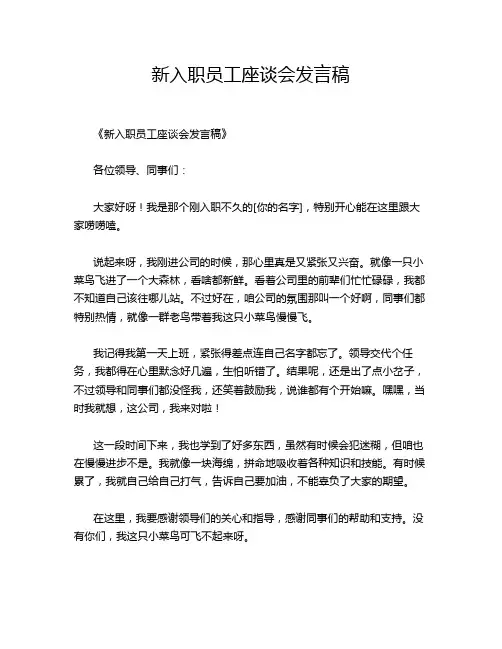 新入职员工座谈会发言稿

《新入职员工座谈会发言稿》

各位领导、同事们：

大家好呀！我是那个刚入职不久的[你的名字]，特别开心能在这里跟大家唠唠嗑。

说起来呀，我刚进公司的时候，那心里真是又紧张又兴奋。就像一只小菜鸟飞进了一个大森林，看啥都新鲜。看着公司里的前辈们忙忙碌碌，我都不知道自己该往哪儿站。不过好在，咱公司的氛围那叫一个好啊，同事们都特别热情，就像一群老鸟带着我这只小菜鸟慢慢飞。

我记得我第一天上班，紧张得差点连自己名字都忘了。领导交代个任务，我都得在心里默念好几遍，生怕听错了。结果呢，还是出了点小岔子，不过领导和同事们都没怪我，还笑着鼓励我，说谁都有个开始嘛。嘿嘿，当时我就想，这公司，我来对啦！

这一段时间下来，我也学到了好多东西，虽然有时候会犯迷糊，但咱也在慢慢进步不是。我就像一块海绵，拼命地吸收着各种知识和技能。有时候累了，我就自己给自己打气，告诉自己要加油，不能辜负了大家的期望。

在这里，我要感谢领导们的关心和指导，感谢同事们的帮助和支持。没有你们，我这只小菜鸟可飞不起来呀。